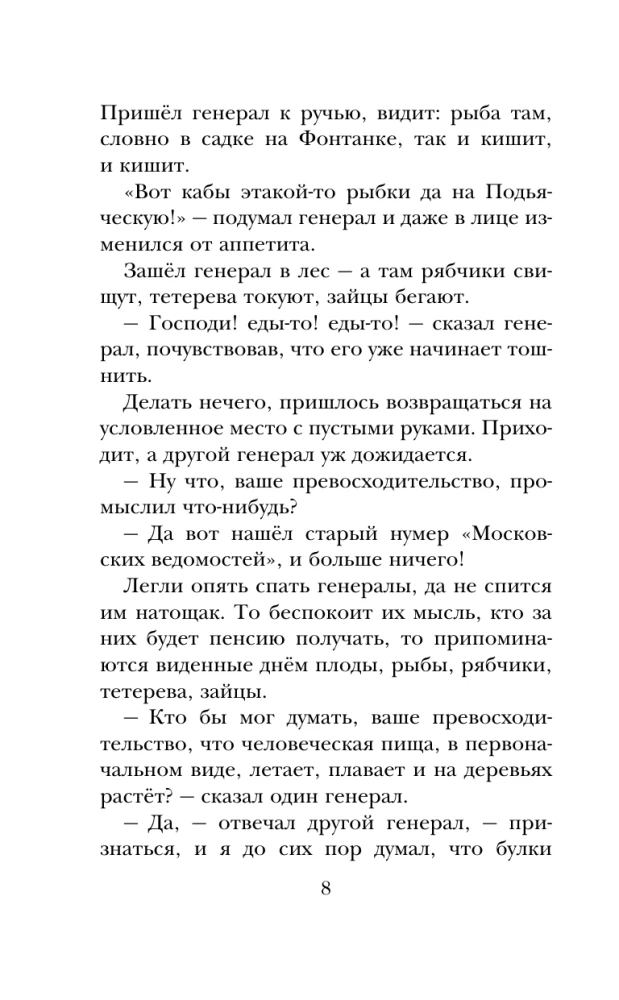 Пришёл генерал к ручью, видит: рыба там, словно в садке на Фонтанке, так и кишит, и кишит.

«Вот кабы этакой-то рыбки да на Подьяческую!» — подумал генерал и даже в лице изменился от аппетита.

Зашёл генерал в лес — а там рябчики свищут, тетерева токуют, зайцы бегают.

— Господи! еды-то! еды-то! — сказал генерал, почувствовав, что его уже начинает тошнить.

Делать нечего, пришлось возвращаться на условленное место с пустыми руками. Приходит, а другой генерал уж дожидается.

— Ну что, ваше превосходительство, промыслил что-нибудь?

— Да вот нашёл старый нумер «Московских ведомостей», и больше ничего!

Легли опять спать генералы, да не спится им натощак. То беспокоит их мысль, кто за них будет пенсию получать, то припоминаются виденные днём плоды, рыбы, рябчики, тетерева, зайцы.

— Кто бы мог думать, ваше превосходительство, что человеческая пища, в первоначальном виде, летает, плавает и на деревьях растёт? — сказал один генерал.

— Да, — отвечал другой генерал, — признаться, и я до сих пор думал, что булки

8